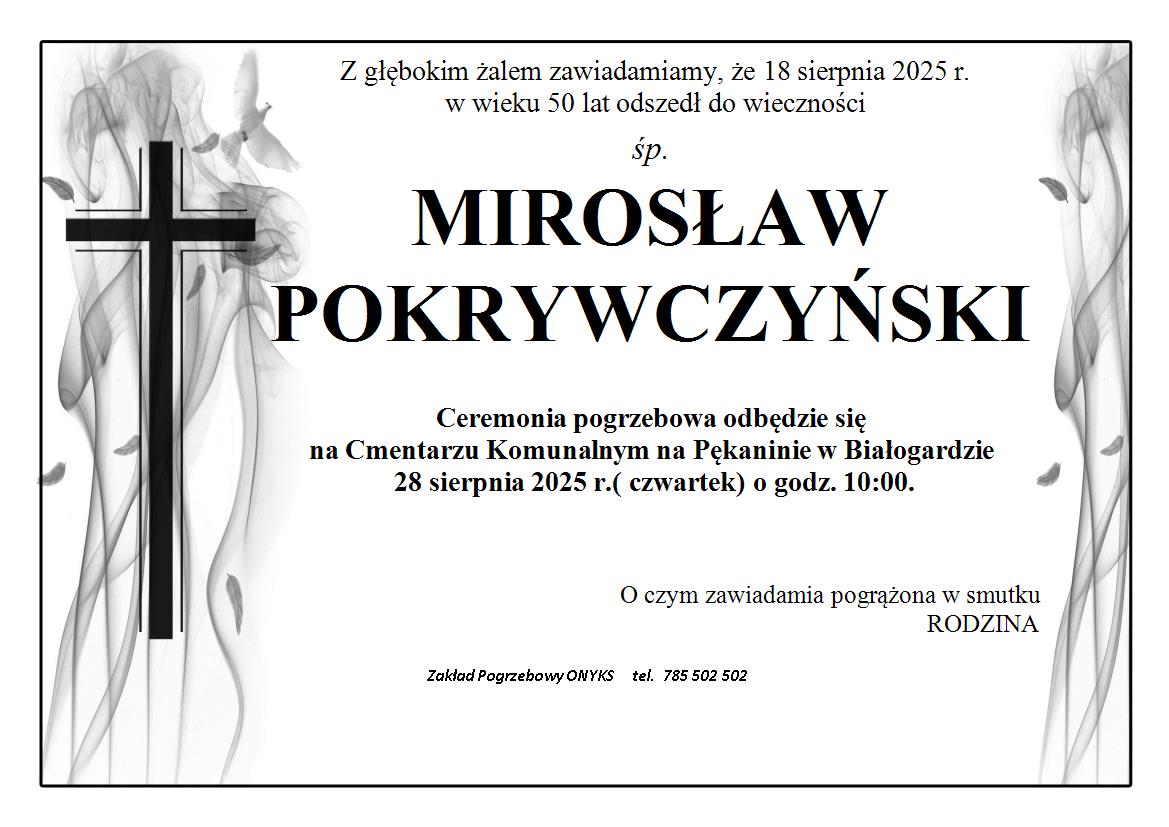 Z głębokim żalem zawiadamiamy, że 18 sierpnia 2025 r. w wieku 50 lat odszedł do wieczności

śp.

MIROSŁAW POKRYWCZYŃSKI

Ceremonia pogrzebowa odbędzie się na Cmentarzu Komunalnym na Pękaninie w Białogardzie 28 sierpnia 2025 r.( czwartek) o godz. 10:00.

O czym zawiadamia pogrążona w smutku
RODZINA

Zakład Pogrzebowy ONYKS tel. 785 502 502